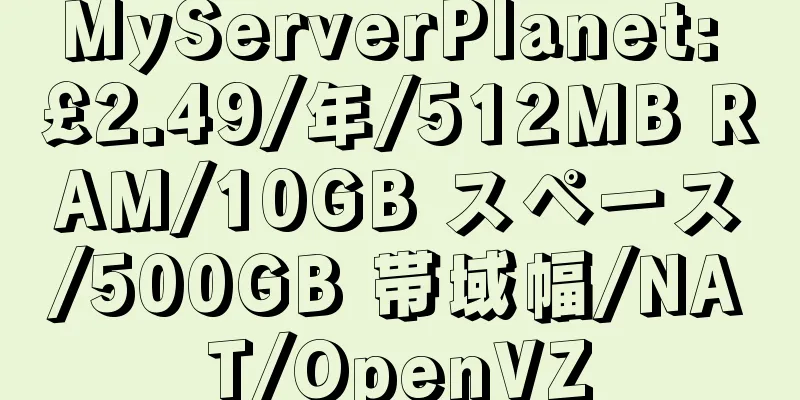 MyServerPlanet: £2.49/年/512MB RAM/10GB スペース/500GB 帯域幅/NAT/OpenVZ